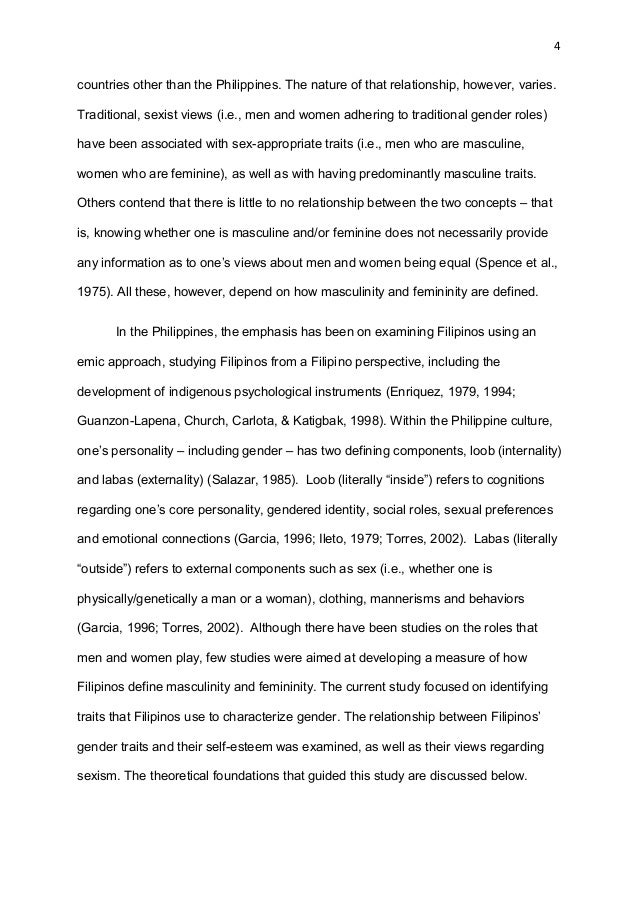 4

countries other than the Philippines. The nature of that relationship, however, varies. Traditional, sexist views (i.e., men and women adhering to traditional gender roles) have been associated with sex-appropriate traits (i.e., men who are masculine, women who are feminine), as well as with having predominantly masculine traits. Others contend that there is little to no relationship between the two concepts – that is, knowing whether one is masculine and/or feminine does not necessarily provide any information as to one's views about men and women being equal (Spence et al., 1975). All these, however, depend on how masculinity and femininity are defined.

In the Philippines, the emphasis has been on examining Filipinos using an emic approach, studying Filipinos from a Filipino perspective, including the development of indigenous psychological instruments (Enriquez, 1979, 1994; Guanzon-Lapena, Church, Carlota, & Katigbak, 1998). Within the Philippine culture, one's personality – including gender – has two defining components, loob (internality) and labas (externality) (Salazar, 1985). Loob (literally "inside") refers to cognitions regarding one's core personality, gendered identity, social roles, sexual preferences and emotional connections (Garcia, 1996; Ileto, 1979; Torres, 2002). Labas (literally "outside") refers to external components such as sex (i.e., whether one is physically/genetically a man or a woman), clothing, mannerisms and behaviors (Garcia, 1996; Torres, 2002). Although there have been studies on the roles that men and women play, few studies were aimed at developing a measure of how Filipinos define masculinity and femininity. The current study focused on identifying traits that Filipinos use to characterize gender. The relationship between Filipinos' gender traits and their self-esteem was examined, as well as their views regarding sexism. The theoretical foundations that guided this study are discussed below.